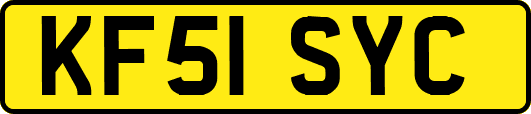 KF51 SYC